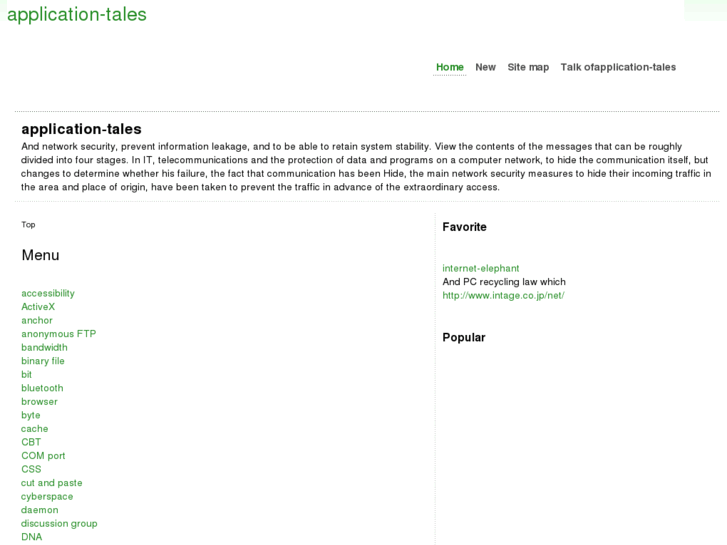 application-tales

Home New Site map Talk ofapplication-tales

application-tales

And network security, prevent information leakage, and to be able to retain system stability. View the contents of the messages that can be roughly divided into four stages. In IT, telecommunications and the protection of data and programs on a computer network, to hide the communication itself, but changes to determine whether his failure, the fact that communication has been Hide, the main network security measures to hide their incoming traffic in the area and place of origin, have been taken to prevent the traffic in advance of the extraordinary access.

Top

Menu

accessibility
ActiveX
anchor
anonymous FTP
bandwidth
binary file
bit
bluetooth
browser
byte
cache
CBT
COM port
CSS
cut and paste
cyberspace
daemon
discussion group
DNA

Favorite

internet-elephant
And PC recycling law which
http://www.intage.co.jp/net/

Popular